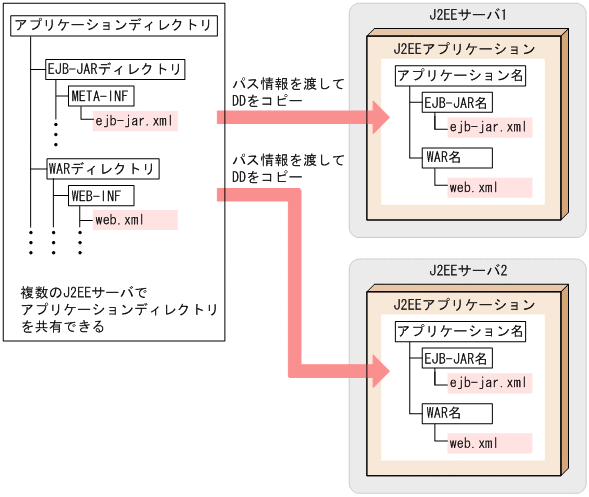 アプリケーションディレクトリ

EJB-JARディレクトリ

META-INF

ejb-jar.xml

WARディレクトリ

WEB-INF

web.xml

複数のJ2EEサーバで
アプリケーションディレクトリ
を共有できる

パス情報を渡して
DDをコピー

パス情報を渡して
DDをコピー

J2EEサーバ1

J2EEアプリケーション

アプリケーション名

EJB-JAR名

ejb-jar.xml

WAR名

web.xml

J2EEサーバ2

J2EEアプリケーション

アプリケーション名

EJB-JAR名

ejb-jar.xml

WAR名

web.xml